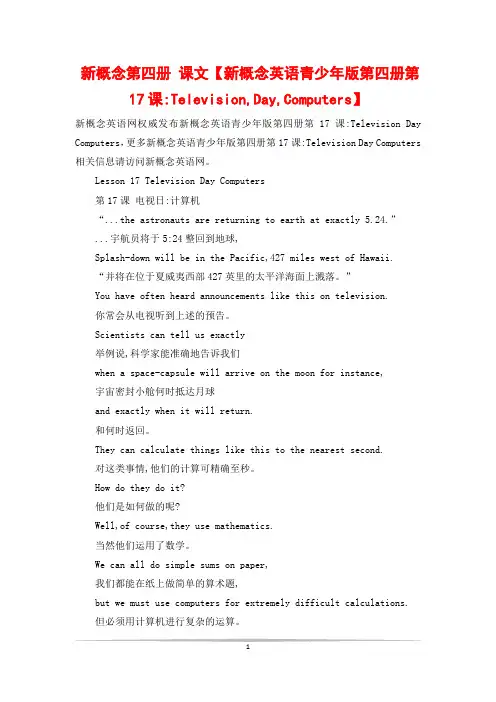 新概念第四册 课文【新概念英语青少年版第四册第17课:Television,Day,Computers】

新概念英语网权威发布新概念英语青少年版第四册第 17 课:Television Day Computers,更多新概念英语青少年版第四册第17课:Television Day Computers相关信息请访问新概念英语网。

Lesson 17 Television Day Computers

第17课 电视日:计算机

“...the astronauts are returning to earth at exactly 5.24.”

...宇航员将于5:24整回到地球,

Splash-down will be in the Pacific,427 miles west of Hawaii.

“并将在位于夏威夷西部427英里的太平洋海面上溅落。”

You have often heard announcements like this on television.

你常会从电视听到上述的预告。

Scientists can tell us exactly

举例说,科学家能准确地告诉我们

when a space-capsule will arrive on the moon for instance,

宇宙密封小舱何时抵达月球

and exactly when it will return.

和何时返回。

They can calculate things like this to the nearest second.

对这类事情,他们的计算可精确至秒。

How do they do it?

他们是如何做的呢?

Well,of course,they use mathematics.

当然他们运用了数学。

We can all do simple sums on paper,

我们都能在纸上做简单的算术题,

but we must use computers for extremely difficult calculations.

但必须用计算机进行复杂的运算。

1